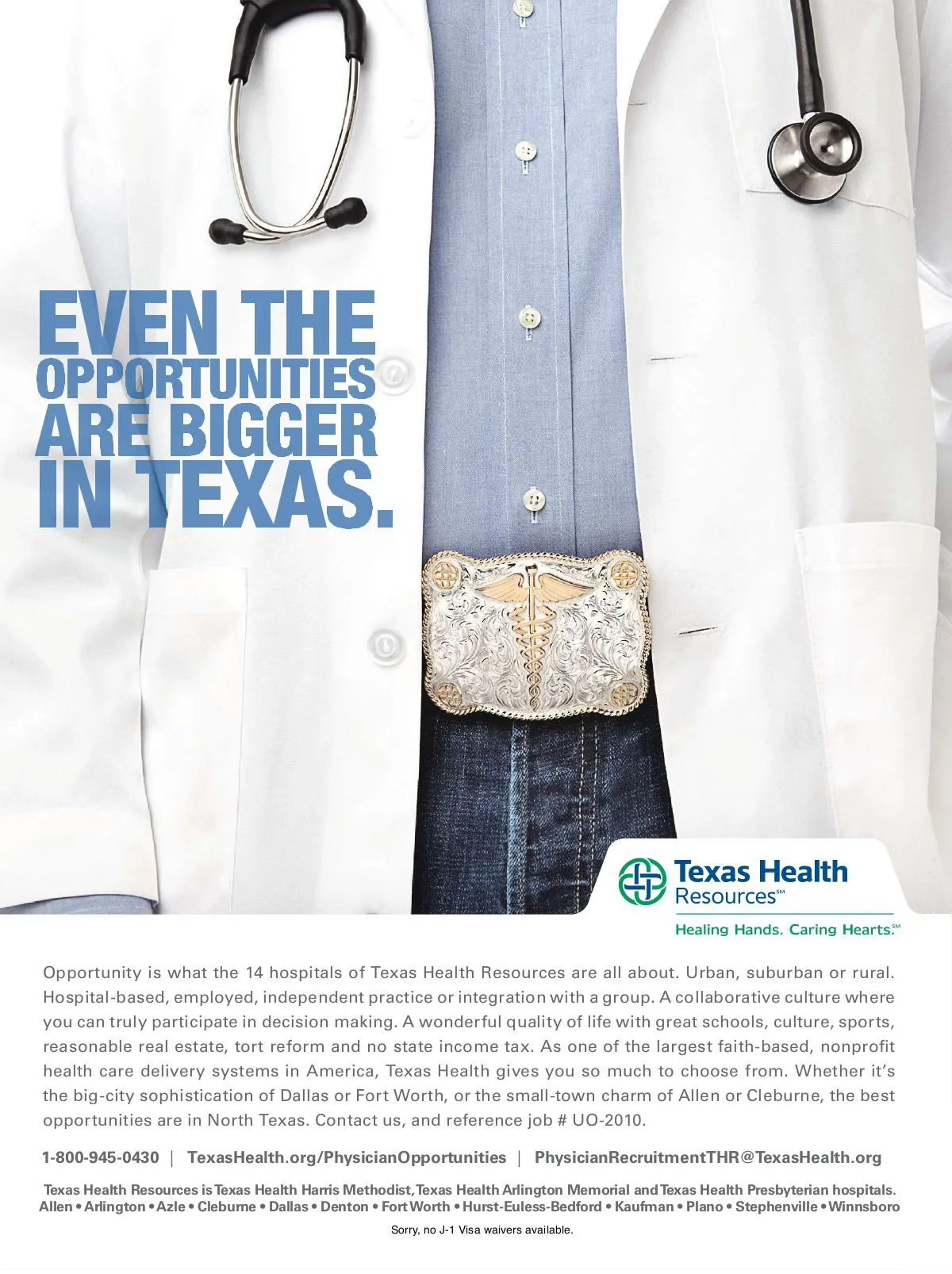 EVEN THE OPPORTUNITIES ARE BIGGER IN TEXAS.

Texas Health Resources℠

Healing Hands. Caring Hearts.℠

Opportunity is what the 14 hospitals of Texas Health Resources are all about. Urban, suburban or rural. Hospital-based, employed, independent practice or integration with a group. A collaborative culture where you can truly participate in decision making. A wonderful quality of life with great schools, culture, sports, reasonable real estate, tort reform and no state income tax. As one of the largest faith-based, nonprofit health care delivery systems in America, Texas Health gives you so much to choose from. Whether it's the big-city sophistication of Dallas or Fort Worth, or the small-town charm of Allen or Cleburne, the best opportunities are in North Texas. Contact us, and reference job # UO-2010.

1-800-945-0430 | TexasHealth.org/PhysicianOpportunities | PhysicianRecruitmentTHR@TexasHealth.org

Texas Health Resources is Texas Health Harris Methodist, Texas Health Arlington Memorial and Texas Health Presbyterian hospitals.
Allen • Arlington • Azle • Cleburne • Dallas • Denton • Fort Worth • Hurst-Euless-Bedford • Kaufman • Plano • Stephenville • Winnsboro

Sorry, no J-1 Visa waivers available.